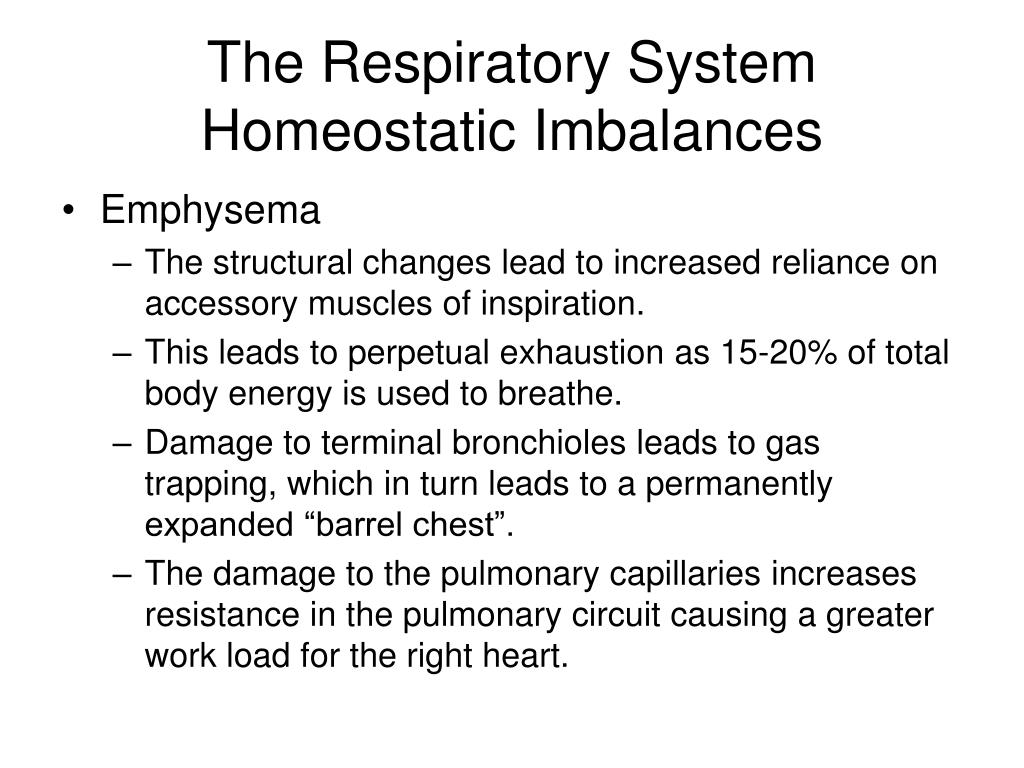 The Respiratory System
Homeostatic Imbalances

• Emphysema
– The structural changes lead to increased reliance on accessory muscles of inspiration.
– This leads to perpetual exhaustion as 15-20% of total body energy is used to breathe.
– Damage to terminal bronchioles leads to gas trapping, which in turn leads to a permanently expanded “barrel chest”.
– The damage to the pulmonary capillaries increases resistance in the pulmonary circuit causing a greater work load for the right heart.